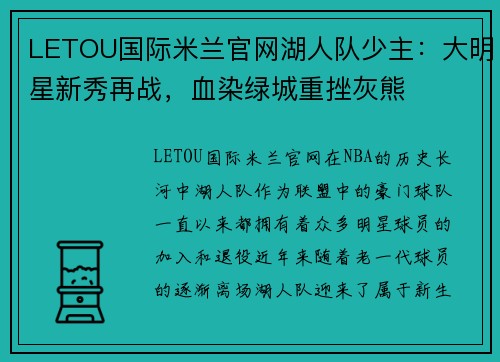 LETOU国际米兰官网湖人队少主：大明星新秀再战，血染绿城重挫灰熊

LETOU国际米兰官网在NBA的历史长河中湖人队作为联盟中的豪门球队一直以来都拥有着众多明星球员的加入和退役近年来随着老一代球员的逐渐离场湖人队迎来了属于新生